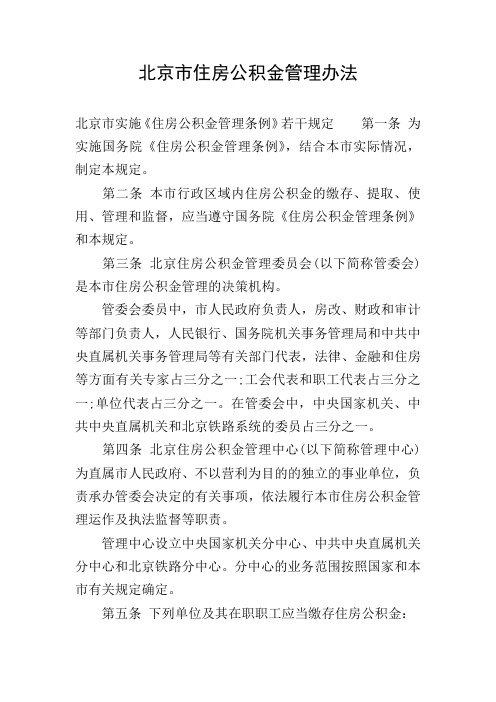 北京市住房公积金管理办法

北京市实施《住房公积金管理条例》若干规定　　第一条 为实施国务院《住房公积金管理条例》，结合本市实际情况，制定本规定。

第二条 本市行政区域内住房公积金的缴存、提取、使用、管理和监督，应当遵守国务院《住房公积金管理条例》和本规定。

第三条 北京住房公积金管理委员会(以下简称管委会)是本市住房公积金管理的决策机构。

管委会委员中，市人民政府负责人，房改、财政和审计等部门负责人，人民银行、国务院机关事务管理局和中共中央直属机关事务管理局等有关部门代表，法律、金融和住房等方面有关专家占三分之一;工会代表和职工代表占三分之一;单位代表占三分之一。在管委会中，中央国家机关、中共中央直属机关和北京铁路系统的委员占三分之一。

第四条 北京住房公积金管理中心(以下简称管理中心)为直属市人民政府、不以营利为目的的独立的事业单位，负责承办管委会决定的有关事项，依法履行本市住房公积金管理运作及执法监督等职责。

管理中心设立中央国家机关分中心、中共中央直属机关分中心和北京铁路分中心。分中心的业务范围按照国家和本市有关规定确定。

第五条 下列单位及其在职职工应当缴存住房公积金: